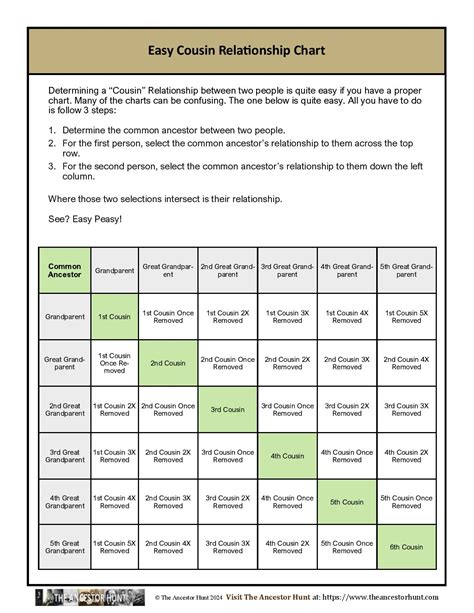 Easy Cousin Relationship Chart

Determining a "Cousin" Relationship between two people is quite easy if you have a proper chart. Many of the charts can be confusing. The one below is quite easy. All you have to do is follow 3 steps:

1. Determine the common ancestor between two people.
2. For the first person, select the common ancestor's relationship to them across the top row.
3. For the second person, select the common ancestor's relationship to them down the left column.

Where those two selections intersect is their relationship.

See? Easy Peasy!

| Common Ancestor | Grandparent | Great Grandparent | 2nd Great Grandparent | 3rd Great Grandparent | 4th Great Grandparent | 5th Great Grandparent |
|---|---|---|---|---|---|---|
| Grandparent | 1st Cousin | 1st Cousin Once Removed | 1st Cousin 2X Removed | 1st Cousin 3X Removed | 1st Cousin 4X Removed | 1st Cousin 5X Removed |
| Great Grandparent | 1st Cousin Once Removed | 2nd Cousin | 2nd Cousin Once Removed | 2nd Cousin 2X Removed | 2nd Cousin 3X Removed | 2nd Cousin 4X Removed |
| 2nd Great Grandparent | 1st Cousin 2X Removed | 2nd Cousin Once Removed | 3rd Cousin | 3rd Cousin Once Removed | 3rd Cousin 2X Removed | 3rd Cousin 3X Removed |
| 3rd Great Grandparent | 1st Cousin 3X Removed | 2nd Cousin 2X Removed | 3rd Cousin Once Removed | 4th Cousin | 4th Cousin Once Removed | 4th Cousin 2X Removed |
| 4th Great Grandparent | 1st Cousin 4X Removed | 2nd Cousin 3X Removed | 3rd Cousin 2X Removed | 4th Cousin Once Removed | 5th Cousin | 5th Cousin Once Removed |
| 5th Great Grandparent | 1st Cousin 5X Removed | 2nd Cousin 4X Removed | 3rd Cousin 3X Removed | 4th Cousin 2X Removed | 5th Cousin Once Removed | 6th Cousin |

THE ANCESTOR HUNT © The Ancestor Hunt 2024 Visit The Ancestor Hunt at: https://www.theancestorhunt.com